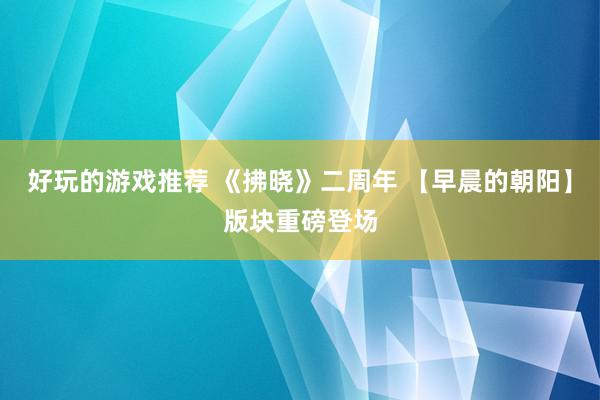 好玩的游戏推荐 《拂晓》二周年 【早晨的朝阳】版块重磅登场